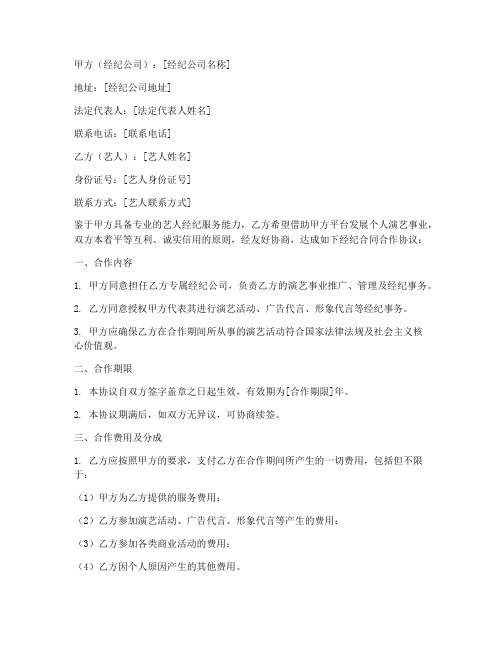 甲方（经纪公司）：[经纪公司名称]

地址：[经纪公司地址]

法定代表人：[法定代表人姓名]

联系电话：[联系电话]

乙方（艺人）：[艺人姓名]

身份证号：[艺人身份证号]

联系方式：[艺人联系方式]

鉴于甲方具备专业的艺人经纪服务能力，乙方希望借助甲方平台发展个人演艺事业，双方本着平等互利、诚实信用的原则，经友好协商，达成如下经纪合同合作协议：

一、合作内容

1. 甲方同意担任乙方专属经纪公司，负责乙方的演艺事业推广、管理及经纪事务。

2. 乙方同意授权甲方代表其进行演艺活动、广告代言、形象代言等经纪事务。

3. 甲方应确保乙方在合作期间所从事的演艺活动符合国家法律法规及社会主义核心价值观。

二、合作期限

1. 本协议自双方签字盖章之日起生效，有效期为[合作期限]年。

2. 本协议期满后，如双方无异议，可协商续签。

三、合作费用及分成

1. 乙方应按照甲方的要求，支付乙方在合作期间所产生的一切费用，包括但不限于：

（1）甲方为乙方提供的服务费用；

（2）乙方参加演艺活动、广告代言、形象代言等产生的费用；

（3）乙方参加各类商业活动的费用；

（4）乙方因个人原因产生的其他费用。